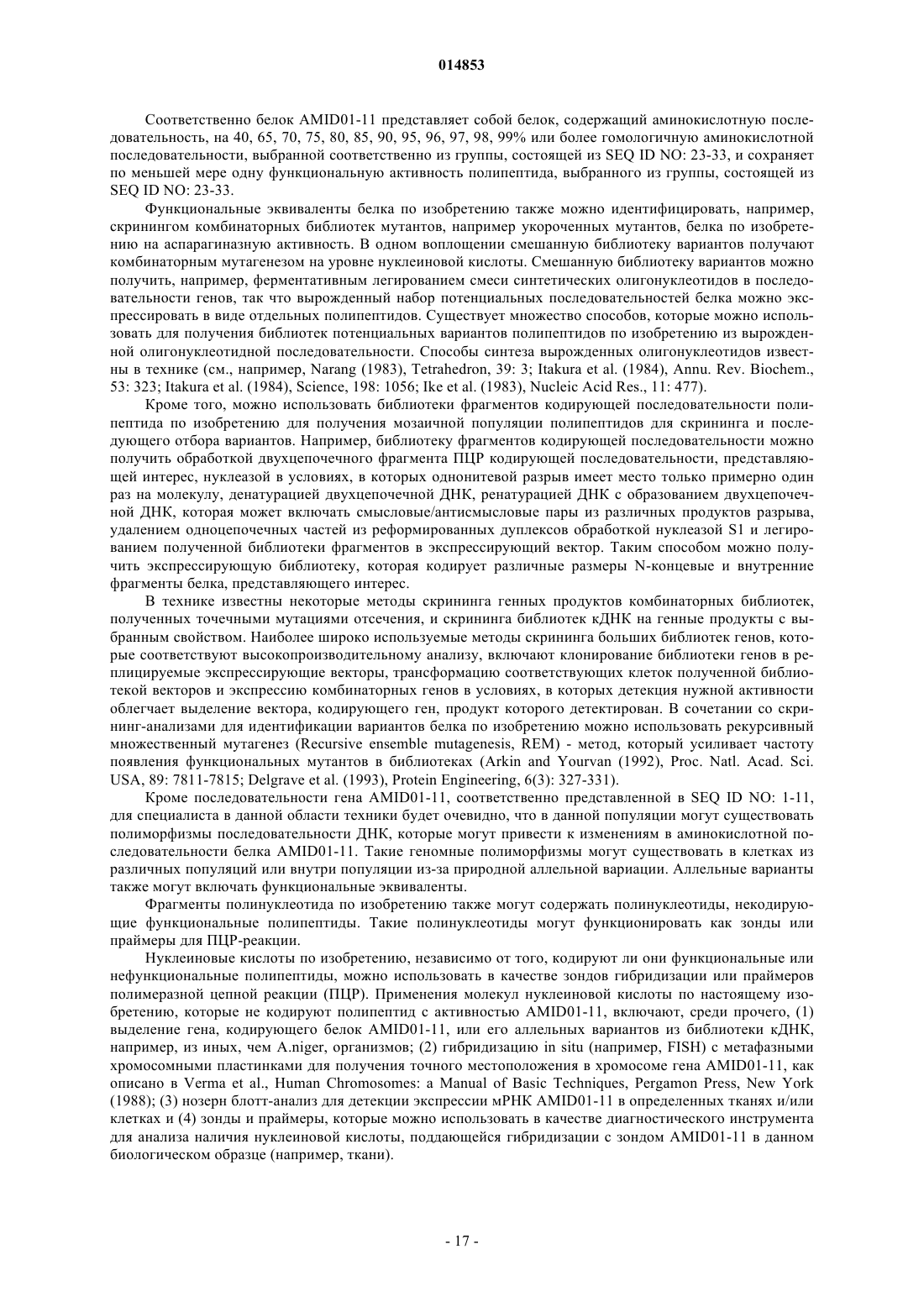 014853

Соответственно белок AMID01-11 представляет собой белок, содержащий аминокислотную последовательность, на 40, 65, 70, 75, 80, 85, 90, 95, 96, 97, 98, 99% или более гомологичную аминокислотной последовательности, выбранной соответственно из группы, состоящей из SEQ ID NO: 23-33, и сохраняет по меньшей мере одну функциональную активность полипептида, выбранного из группы, состоящей из SEQ ID NO: 23-33.

Функциональные эквиваленты белка по изобретению также можно идентифицировать, например, скринингом комбинаторных библиотек мутантов, например укороченных мутантов, белка по изобретению на аспарагиназную активность. В одном воплощении смешанную библиотеку вариантов получают комбинаторным мутагенезом на уровне нуклеиновой кислоты. Смешанную библиотеку вариантов можно получить, например, ферментативным легированием смеси синтетических олигонуклеотидов в последовательности генов, так что вырожденный набор потенциальных последовательностей белка можно экспрессировать в виде отдельных полипептидов. Существует множество способов, которые можно использовать для получения библиотек потенциальных вариантов полипептидов по изобретению из вырожденной олигонуклеотидной последовательности. Способы синтеза вырожденных олигонуклеотидов известны в технике (см., например, Narang (1983), Tetrahedron, 39: 3; Itakura et al. (1984), Annu. Rev. Biochem., 53: 323; Itakura et al. (1984), Science, 198: 1056; Ike et al. (1983), Nucleic Acid Res., 11: 477).

Кроме того, можно использовать библиотеки фрагментов кодирующей последовательности полипептида по изобретению для получения мозаичной популяции полипептидов для скрининга и последующего отбора вариантов. Например, библиотеку фрагментов кодирующей последовательности можно получить обработкой двухцепочечного фрагмента ПЦР кодирующей последовательности, представляющей интерес, нуклеазой в условиях, в которых однонитевой разрыв имеет место только примерно один раз на молекулу, денатурацией двухцепочечной ДНК, ренатурацией ДНК с образованием двухцепочечной ДНК, которая может включать смысловые/антисмысловые пары из различных продуктов разрыва, удалением одноцепочечных частей из реформированных дуплексов обработкой нуклеазой S1 и легированием полученной библиотеки фрагментов в экспрессирующий вектор. Таким способом можно получить экспрессирующую библиотеку, которая кодирует различные размеры N-концевые и внутренние фрагменты белка, представляющего интерес.

В технике известны некоторые методы скрининга генных продуктов комбинаторных библиотек, полученных точечными мутациями отсечения, и скрининга библиотек кДНК на генные продукты с выбранным свойством. Наиболее широко используемые методы скрининга больших библиотек генов, которые соответствуют высокопроизводительному анализу, включают клонирование библиотеки генов в реплицируемые экспрессирующие векторы, трансформацию соответствующих клеток полученной библиотекой векторов и экспрессию комбинаторных генов в условиях, в которых детекция нужной активности облегчает выделение вектора, кодирующего ген, продукт которого детектирован. В сочетании со скрининг-анализами для идентификации вариантов белка по изобретению можно использовать рекурсивный множественный мутагенез (Recursive ensemble mutagenesis, REM) - метод, который усиливает частоту появления функциональных мутантов в библиотеках (Arkin and Yourvan (1992), Proc. Natl. Acad. Sci. USA, 89: 7811-7815; Delgrave et al. (1993), Protein Engineering, 6(3): 327-331).

Кроме последовательности гена AMID01-11, соответственно представленной в SEQ ID NO: 1-11, для специалиста в данной области техники будет очевидно, что в данной популяции могут существовать полиморфизмы последовательности ДНК, которые могут привести к изменениям в аминокислотной последовательности белка AMID01-11. Такие геномные полиморфизмы могут существовать в клетках из различных популяций или внутри популяции из-за природной аллельной вариации. Аллельные варианты также могут включать функциональные эквиваленты.

Фрагменты полинуклеотида по изобретению также могут содержать полинуклеотиды, некодирующие функциональные полипептиды. Такие полинуклеотиды могут функционировать как зонды или праймеры для ПЦР-реакции.

Нуклеиновые кислоты по изобретению, независимо от того, кодируют ли они функциональные или нефункциональные полипептиды, можно использовать в качестве зондов гибридизации или праймеров полимеразной цепной реакции (ПЦР). Применения молекул нуклеиновой кислоты по настоящему изобретению, которые не кодируют полипептид с активностью AMID01-11, включают, среди прочего, (1) выделение гена, кодирующего белок AMID01-11, или его аллельных вариантов из библиотеки кДНК, например, из иных, чем A.niger, организмов; (2) гибридизацию in situ (например, FISH) с метафазными хромосомными пластинками для получения точного местоположения в хромосоме гена AMID01-11, как описано в Verma et al., Human Chromosomes: a Manual of Basic Techniques, Pergamon Press, New York (1988); (3) нозерн блотт-анализ для детекции экспрессии мРНК AMID01-11 в определенных тканях и/или клетках и (4) зонды и праймеры, которые можно использовать в качестве диагностического инструмента для анализа наличия нуклеиновой кислоты, поддающейся гибридизации с зондом AMID01-11 в данном биологическом образце (например, ткани).

- 17 -